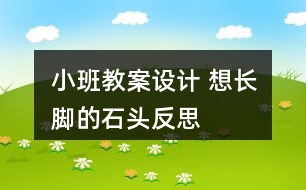 小班教案设计 想长脚的石头反思